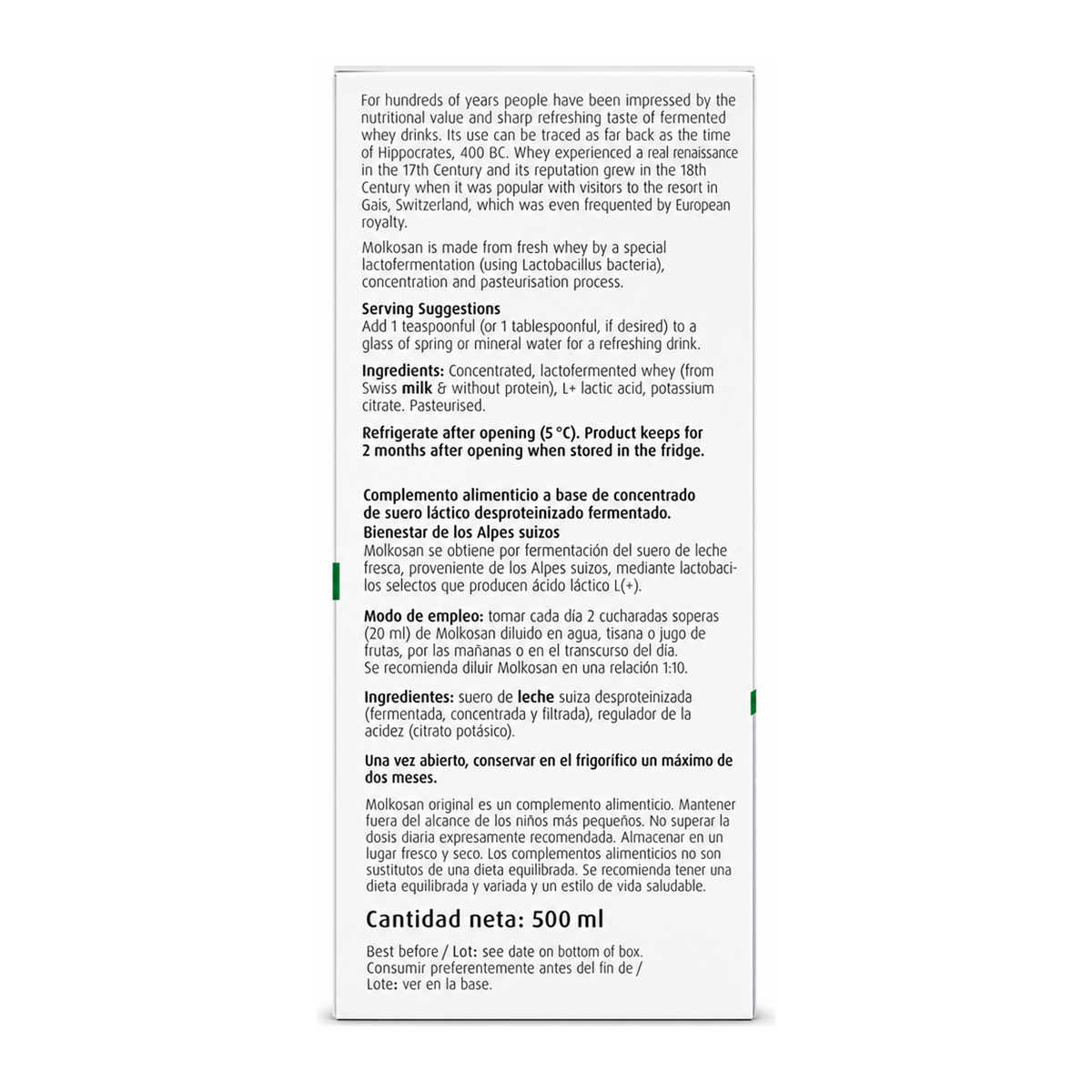 For hundreds of years people have been impressed by the nutritional value and sharp refreshing taste of fermented whey drinks. Its use can be traced as far back as the time of Hippocrates, 400 BC. Whey experienced a real renaissance in the 17th Century and its reputation grew in the 18th Century when it was popular with visitors to the resort in Gais, Switzerland, which was even frequented by European royalty.

Molkosan is made from fresh whey by a special lactofermentation (using Lactobacillus bacteria), concentration and pasteurisation process.

Serving Suggestions
Add 1 teaspoonful (or 1 tablespoonful, if desired) to a glass of spring or mineral water for a refreshing drink.

Ingredients: Concentrated, lactofermented whey (from Swiss milk & without protein), L+ lactic acid, potassium citrate. Pasteurised.

Refrigerate after opening (5 °C). Product keeps for 2 months after opening when stored in the fridge.

Complemento alimenticio a base de concentrado de suero láctico desproteinizado fermentado.
Bienestar de los Alpes suizos
Molkosan se obtiene por fermentación del suero de leche fresca, proveniente de los Alpes suizos, mediante lactobacilos selectos que producen ácido láctico L(+).

Modo de empleo: tomar cada día 2 cucharadas soperas (20 ml) de Molkosan diluido en agua, tisana o jugo de frutas, por las mañanas o en el transcurso del día. Se recomienda diluir Molkosan en una relación 1:10.

Ingredientes: suero de leche suiza desproteinizada (fermentada, concentrada y filtrada), regulador de la acidez (citrato potásico).

Una vez abierto, conservar en el frigorífico un máximo de dos meses.

Molkosan original es un complemento alimenticio. Mantener fuera del alcance de los niños más pequeños. No superar la dosis diaria expresamente recomendada. Almacenar en un lugar fresco y seco. Los complementos alimenticios no son sustitutos de una dieta equilibrada. Se recomienda tener una dieta equilibrada y variada y un estilo de vida saludable.

Cantidad neta: 500 ml

Best before / Lot: see date on bottom of box.
Consumir preferentemente antes del fin de / Lote: ver en la base.